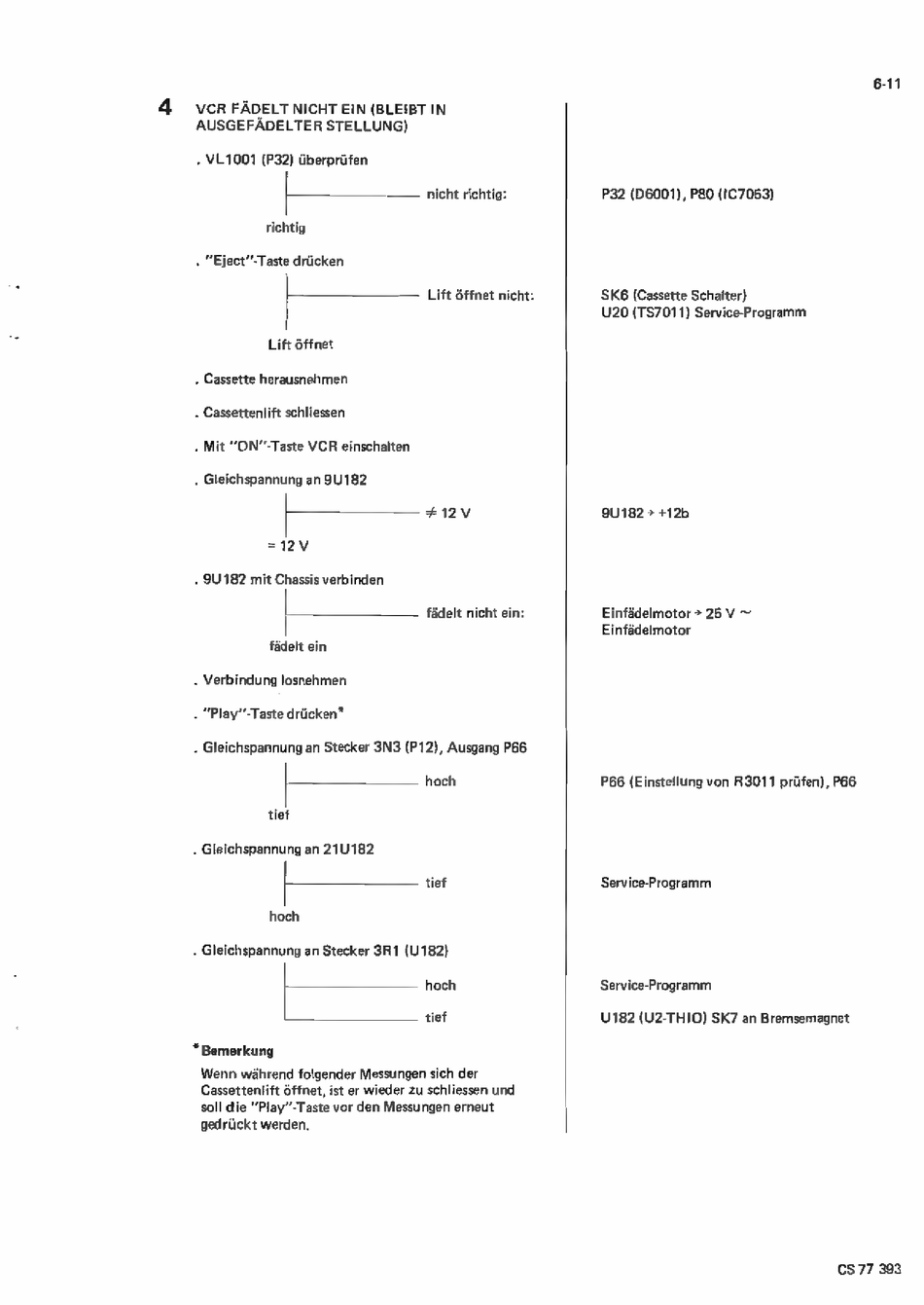 6-11

4 VCR FÄDELT NICHT EIN (BLEIBT IN AUSGEFÄDELTER STELLUNG)

. VL1001 (P32) überprüfen

nicht richtig:

P32 (D6001), P80 (IC7063)

richtig

. "Eject"-Taste drücken

Lift öffnet nicht:

SK6 (Cassette Schalter)
U20 (TS7011) Service-Programm

Lift öffnet

. Cassette herausnehmen

. Cassettenlift schliessen

. Mit "ON"-Taste VCR einschalten

. Gleichspannung an 9U182

$\neq$ 12 V

9U182 → +12b

= 12 V

. 9U182 mit Chassis verbinden

fädelt nicht ein:

Einfädelmotor → 25 V ~
Einfädelmotor

fädelt ein

. Verbindung losnehmen

. "Play"-Taste drücken*

. Gleichspannung an Stecker 3N3 (P12), Ausgang P66

hoch

P66 (Einstellung von R3011 prüfen), P66

tief

. Gleichspannung an 21U182

tief

Service-Programm

hoch

. Gleichspannung an Stecker 3R1 (U182)

hoch

Service-Programm

tief

U182 (U2-THIO) SK7 an Bremsemagnet

*Bemerkung
Wenn während folgender Messungen sich der Cassettenlift öffnet, ist er wieder zu schliessen und soll die "Play"-Taste vor den Messungen erneut gedrückt werden.

CS 77 393